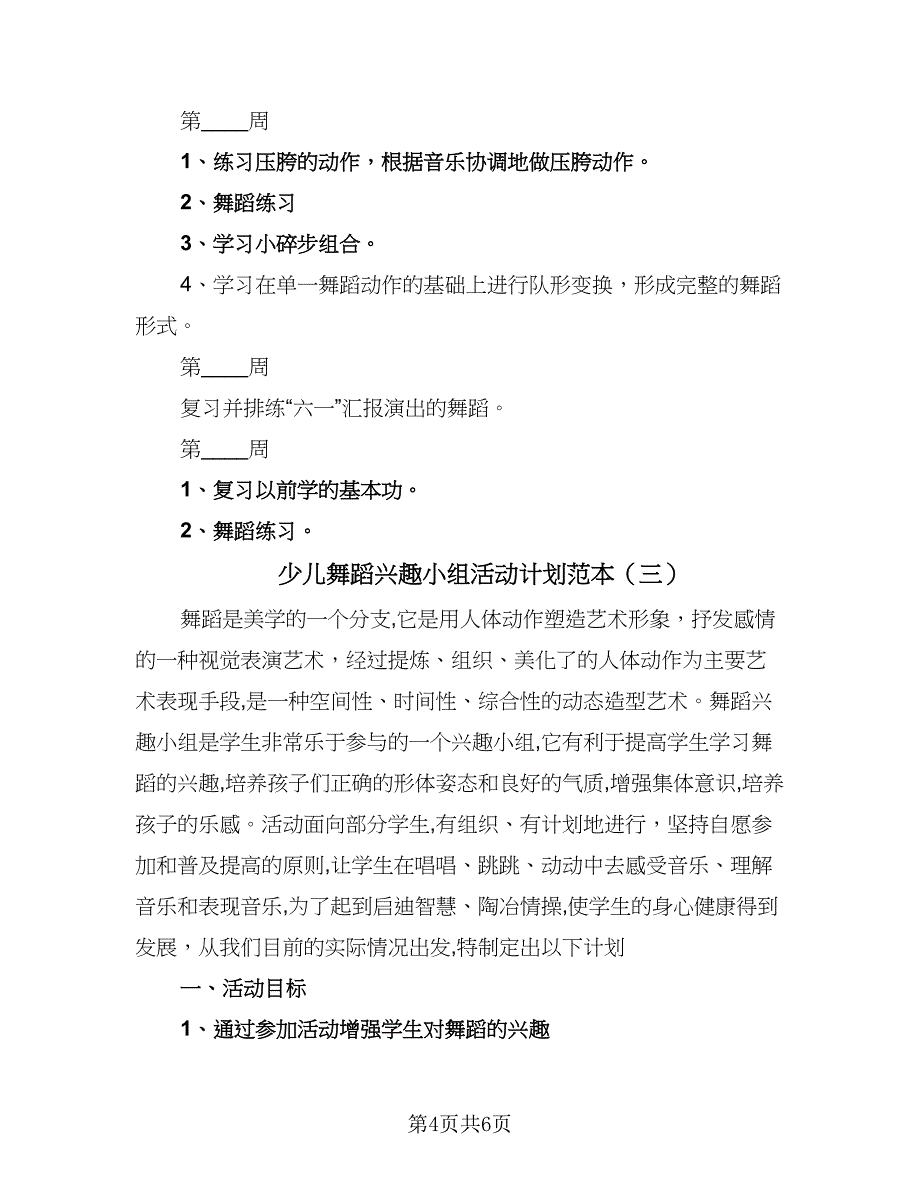 第____周

1、练习压胯的动作，根据音乐协调地做压胯动作。

2、舞蹈练习

3、学习小碎步组合。

4、学习在单一舞蹈动作的基础上进行队形变换，形成完整的舞蹈形式。

第____周

复习并排练“六一”汇报演出的舞蹈。

第____周

1、复习以前学的基本功。

2、舞蹈练习。

少儿舞蹈兴趣小组活动计划范本（三）

舞蹈是美学的一个分支,它是用人体动作塑造艺术形象，抒发感情的一种视觉表演艺术，经过提炼、组织、美化了的人体动作为主要艺术表现手段,是一种空间性、时间性、综合性的动态造型艺术。舞蹈兴趣小组是学生非常乐于参与的一个兴趣小组,它有利于提高学生学习舞蹈的兴趣,培养孩子们正确的形体姿态和良好的气质,增强集体意识,培养孩子的乐感。活动面向部分学生,有组织、有计划地进行，坚持自愿参加和普及提高的原则,让学生在唱唱、跳跳、动动中去感受音乐、理解音乐和表现音乐,为了起到启迪智慧、陶冶情操,使学生的身心健康得到发展，从我们目前的实际情况出发,特制定出以下计划

一、活动目标

1、通过参加活动增强学生对舞蹈的兴趣

第4页共6页